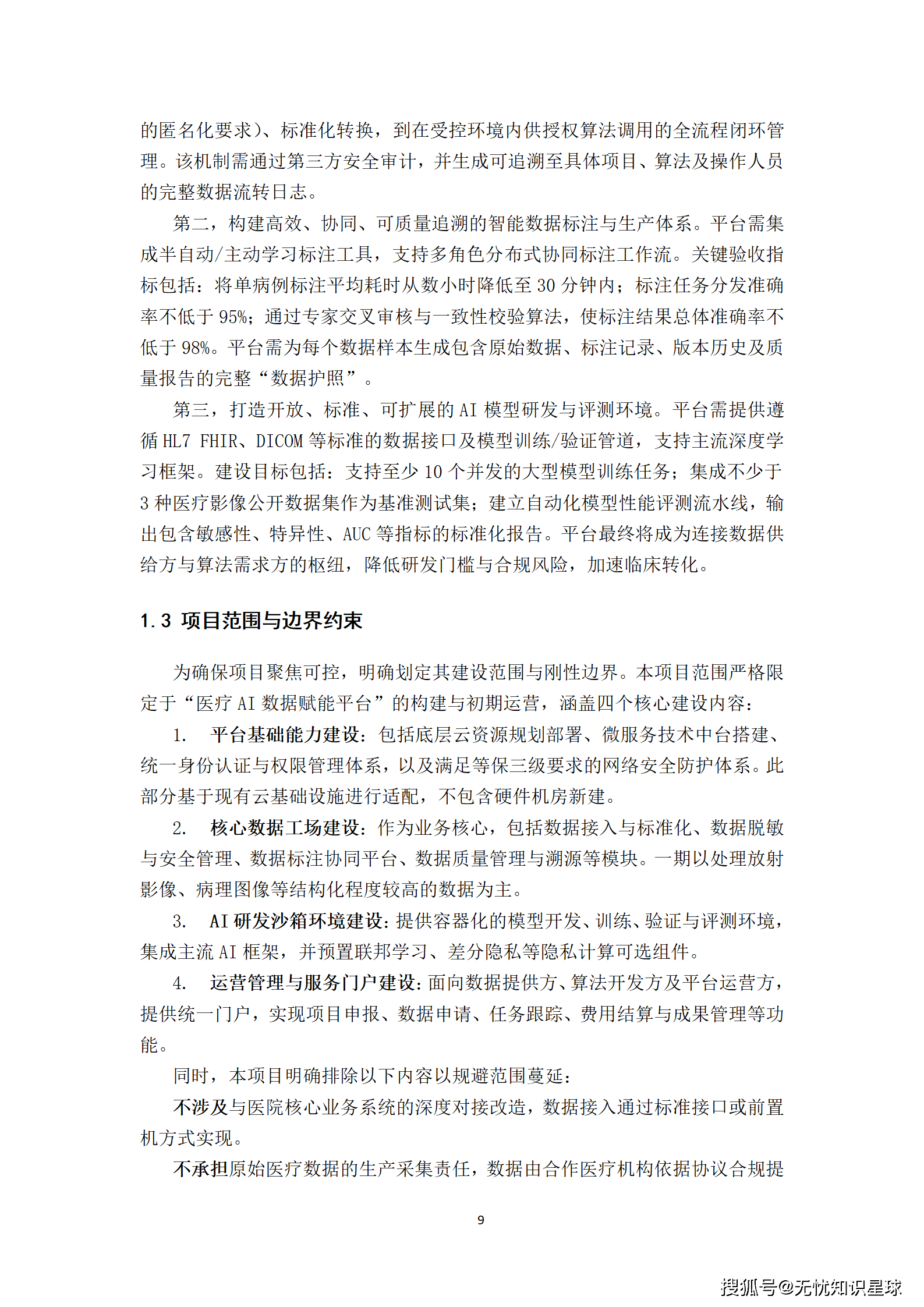 的匿名化要求）、标准化转换，到在受控环境内供授权算法调用的全流程闭环管理。该机制需通过第三方安全审计，并生成可追溯至具体项目、算法及操作人员的完整数据流转日志。

第二，构建高效、协同、可质量追溯的智能数据标注与生产体系。平台需集成半自动/主动学习标注工具，支持多角色分布式协同标注工作流。关键验收指标包括：将单病例标注平均耗时从数小时降低至 30 分钟内；标注任务分发准确率不低于 95%；通过专家交叉审核与一致性校验算法，使标注结果总体准确率不低于 98%。平台需为每个数据样本生成包含原始数据、标注记录、版本历史及质量报告的完整“数据护照”。

第三，打造开放、标准、可扩展的 AI 模型研发与评测环境。平台需提供遵循 HL7 FHIR、DICOM 等标准的数据接口及模型训练/验证管道，支持主流深度学习框架。建设目标包括：支持至少 10 个并发的大型模型训练任务；集成不少于 3 种医疗影像公开数据集作为基准测试集；建立自动化模型性能评测流水线，输出包含敏感性、特异性、AUC 等指标的标准化报告。平台最终将成为连接数据供给方与算法需求方的枢纽，降低研发门槛与合规风险，加速临床转化。

1.3 项目范围与边界约束

为确保项目聚焦可控，明确划定其建设范围与刚性边界。本项目范围严格限定于“医疗 AI 数据赋能平台”的构建与初期运营，涵盖四个核心建设内容：

1. 平台基础能力建设：包括底层云资源规划部署、微服务技术中台搭建、统一身份认证与权限管理体系，以及满足等保三级要求的网络安全防护体系。此部分基于现有云基础设施进行适配，不包含硬件机房新建。

2. 核心数据工场建设：作为业务核心，包括数据接入与标准化、数据脱敏与安全管理、数据标注协同平台、数据质量管理与溯源等模块。一期以处理放射影像、病理图像等结构化程度较高的数据为主。

3. AI 研发沙箱环境建设：提供容器化的模型开发、训练、验证与评测环境，集成主流 AI 框架，并预置联邦学习、差分隐私等隐私计算可选组件。

4. 运营管理与服务门户建设：面向数据提供方、算法开发方及平台运营方，提供统一门户，实现项目申报、数据申请、任务跟踪、费用结算与成果管理等功能。

同时，本项目明确排除以下内容以规避范围蔓延：

不涉及与医院核心业务系统的深度对接改造，数据接入通过标准接口或前置机方式实现。

不承担原始医疗数据的生产采集责任，数据由合作医疗机构依据协议合规提

9

搜狐号@无忧知识星球